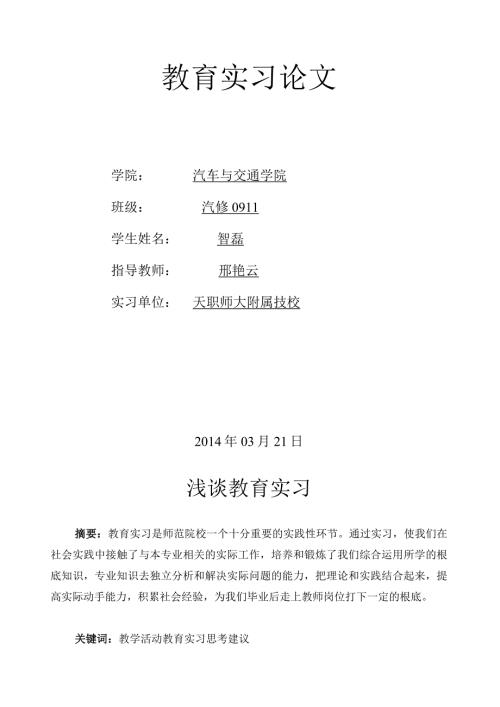 教育实习论文

学院： 汽车与交通学院

班级： 汽修 0911

学生姓名： 智磊

指导教师： 邢艳云

实习单位： 天职师大附属技校

2014 年 03 月 21 日

浅谈教育实习

摘要：教育实习是师范院校一个十分重要的实践性环节。通过实习，使我们在社会实践中接触了与本专业相关的实际工作，培养和锻炼了我们综合运用所学的根底知识，专业知识去独立分析和解决实际问题的能力，把理论和实践结合起来，提高实际动手能力，积累社会经验，为我们毕业后走上教师岗位打下一定的根底。

关键词：教学活动教育实习思考建议